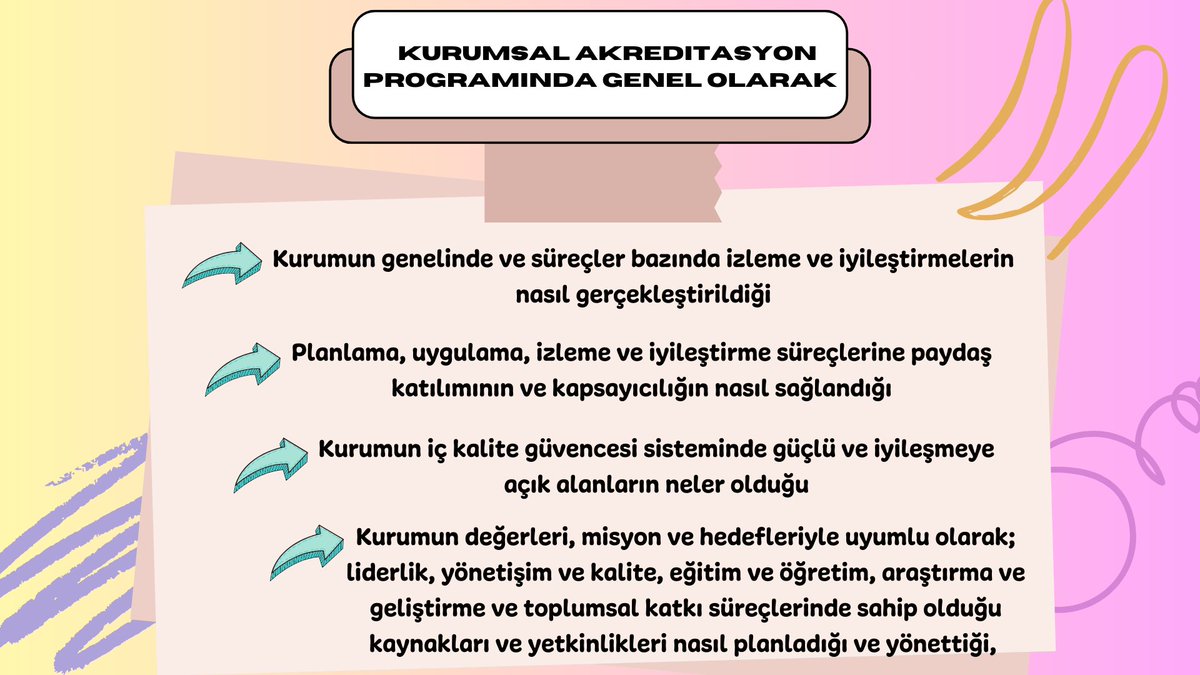 KURUMSAL AKREDITASYON PROGRAMINDA GENEL OLARAK

Kurumun genelinde ve süreçler bazında izleme ve iyileştirmelerin nasıl gerçekleştirildiği

Planlama, uygulama, izleme ve iyileştirme süreçlerine paydaş katılımının ve kapsayıcılığın nasıl sağlandığı

Kurumun iç kalite güvencesi sisteminde güçlü ve iyileşmeye açık alanların neler olduğu

Kurumun değerleri, misyon ve hedefleriyle uyumlu olarak; liderlik, yönetişim ve kalite, eğitim ve öğretim, araştırma ve geliştirme ve toplumsal katkı süreçlerinde sahip olduğu kaynakları ve yetkinlikleri nasıl planladığı ve yönettiği,